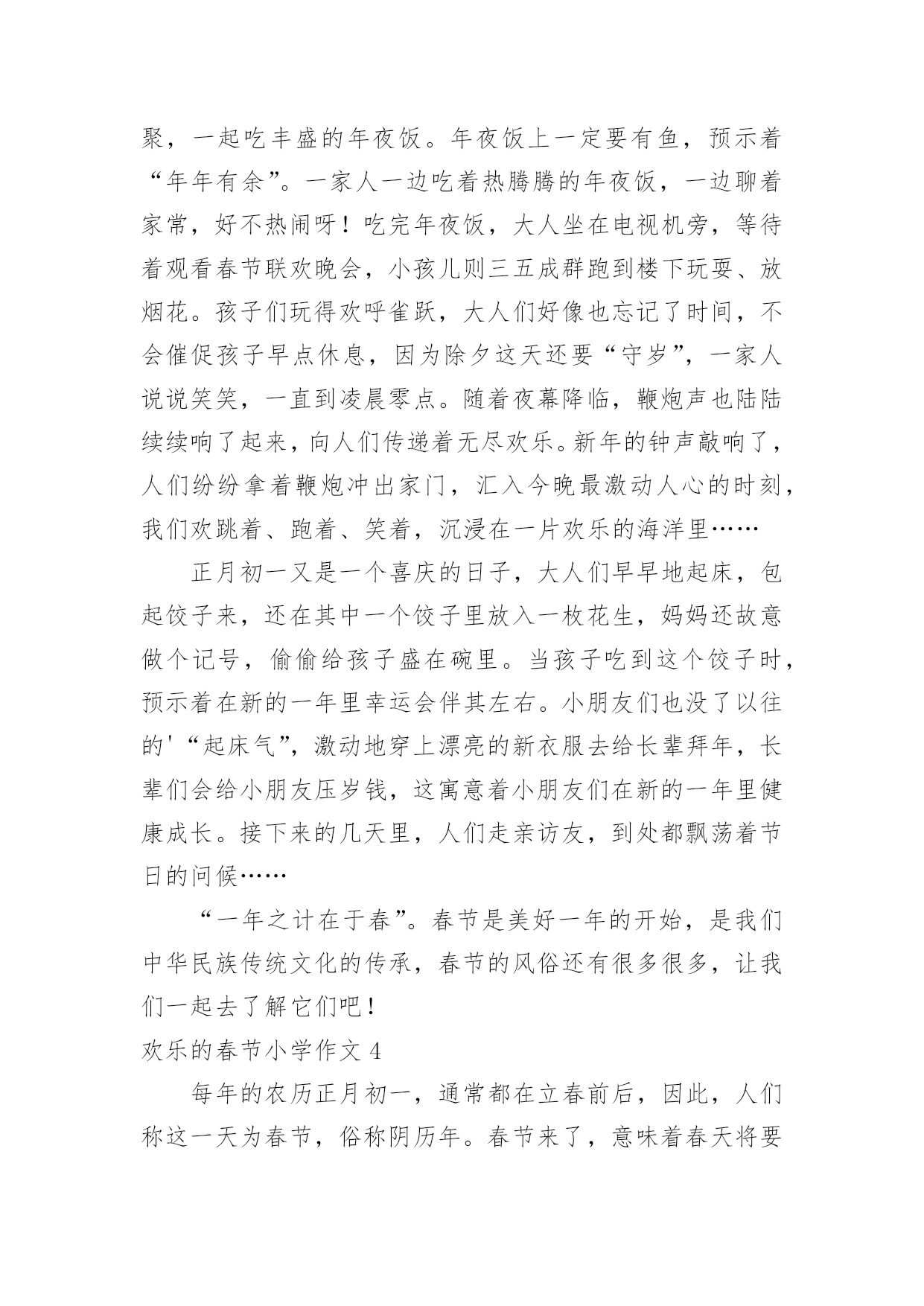 聚，一起吃丰盛的年夜饭。年夜饭上一定要有鱼，预示着“年年有余”。一家人一边吃着热腾腾的年夜饭，一边聊着家常，好不热闹呀！吃完年夜饭，大人坐在电视机旁，等待着观看春节联欢晚会，小孩儿则三五成群跑到楼下玩耍、放烟花。孩子们玩得欢呼雀跃，大人们好像也忘记了时间，不会催促孩子早点休息，因为除夕这天还要“守岁”，一家人说说笑笑，一直到凌晨零点。随着夜幕降临，鞭炮声也陆陆续续响了起来，向人们传递着无尽欢乐。新年的钟声敲响了，人们纷纷拿着鞭炮冲出家门，汇入今晚最激动人心的时刻，我们欢跳着、跑着、笑着，沉浸在一片欢乐的海洋里……

正月初一又是一个喜庆的日子，大人们早早地起床，包起饺子来，还在其中一个饺子里放入一枚花生，妈妈还故意做个记号，偷偷给孩子盛在碗里。当孩子吃到这个饺子时，预示着在新的一年里幸运会伴其左右。小朋友们也没了以往的'“起床气”，激动地穿上漂亮的新衣服去给长辈拜年，长辈们会给小朋友压岁钱，这寓意着小朋友们在新的一年里健康成长。接下来的几天里，人们走亲访友，到处都飘荡着节日的问候……

“一年之计在于春”。春节是美好一年的开始，是我们中华民族传统文化的传承，春节的风俗还有很多很多，让我们一起去了解它们吧！

欢乐的春节小学作文 4

每年的农历正月初一，通常都在立春前后，因此，人们称这一天为春节，俗称阴历年。春节来了，意味着春天将要